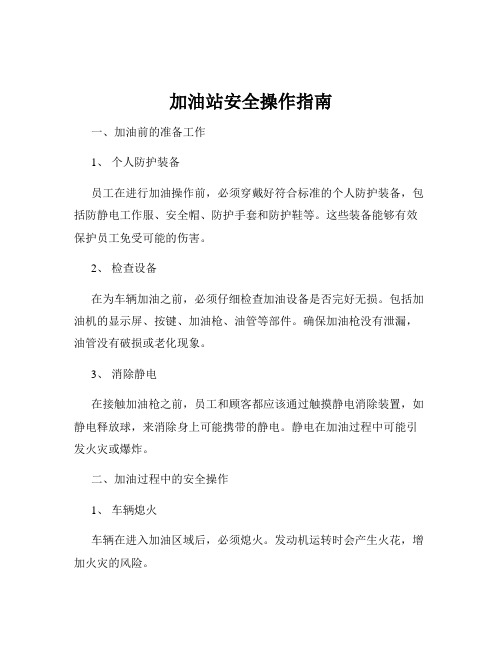 加油站安全操作指南

一、加油前的准备工作

1、 个人防护装备

员工在进行加油操作前，必须穿戴好符合标准的个人防护装备，包括防静电工作服、安全帽、防护手套和防护鞋等。这些装备能够有效保护员工免受可能的伤害。

2、 检查设备

在为车辆加油之前，必须仔细检查加油设备是否完好无损。包括加油机的显示屏、按键、加油枪、油管等部件。确保加油枪没有泄漏，油管没有破损或老化现象。

3、 消除静电

在接触加油枪之前，员工和顾客都应该通过触摸静电消除装置，如静电释放球，来消除身上可能携带的静电。静电在加油过程中可能引发火灾或爆炸。

二、加油过程中的安全操作

1、 车辆熄火

车辆在进入加油区域后，必须熄火。发动机运转时会产生火花，增加火灾的风险。